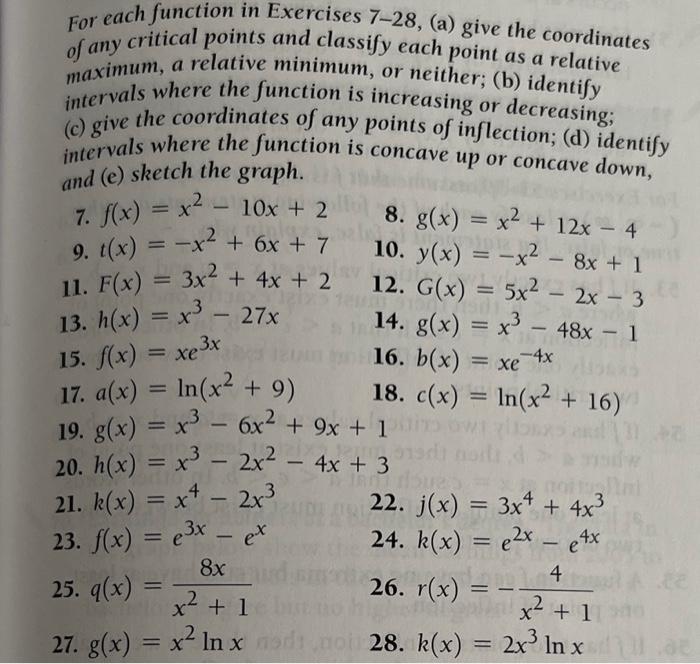 For each function in Exercises 7–28, (a) give the coordinates of any critical points and classify each point as a relative maximum, a relative minimum, or neither; (b) identify intervals where the function is increasing or decreasing; (c) give the coordinates of any points of inflection; (d) identify intervals where the function is concave up or concave down, and (e) sketch the graph.

7. $f(x) = x^2 - 10x + 2$
8. $g(x) = x^2 + 12x - 4$
9. $t(x) = -x^2 + 6x + 7$
10. $y(x) = -x^2 - 8x + 1$
11. $F(x) = 3x^2 + 4x + 2$
12. $G(x) = 5x^2 - 2x - 3$
13. $h(x) = x^3 - 27x$
14. $g(x) = x^3 - 48x - 1$
15. $f(x) = xe^{3x}$
16. $b(x) = xe^{-4x}$
17. $a(x) = \ln(x^2 + 9)$
18. $c(x) = \ln(x^2 + 16)$
19. $g(x) = x^3 - 6x^2 + 9x + 1$
20. $h(x) = x^3 - 2x^2 - 4x + 3$
21. $k(x) = x^4 - 2x^3$
22. $j(x) = 3x^4 + 4x^3$
23. $f(x) = e^{3x} - e^x$
24. $k(x) = e^{2x} - e^{4x}$
25. $q(x) = \frac{8x}{x^2 + 1}$
26. $r(x) = -\frac{4}{x^2 + 1}$
27. $g(x) = x^2 \ln x$
28. $k(x) = 2x^3 \ln x$